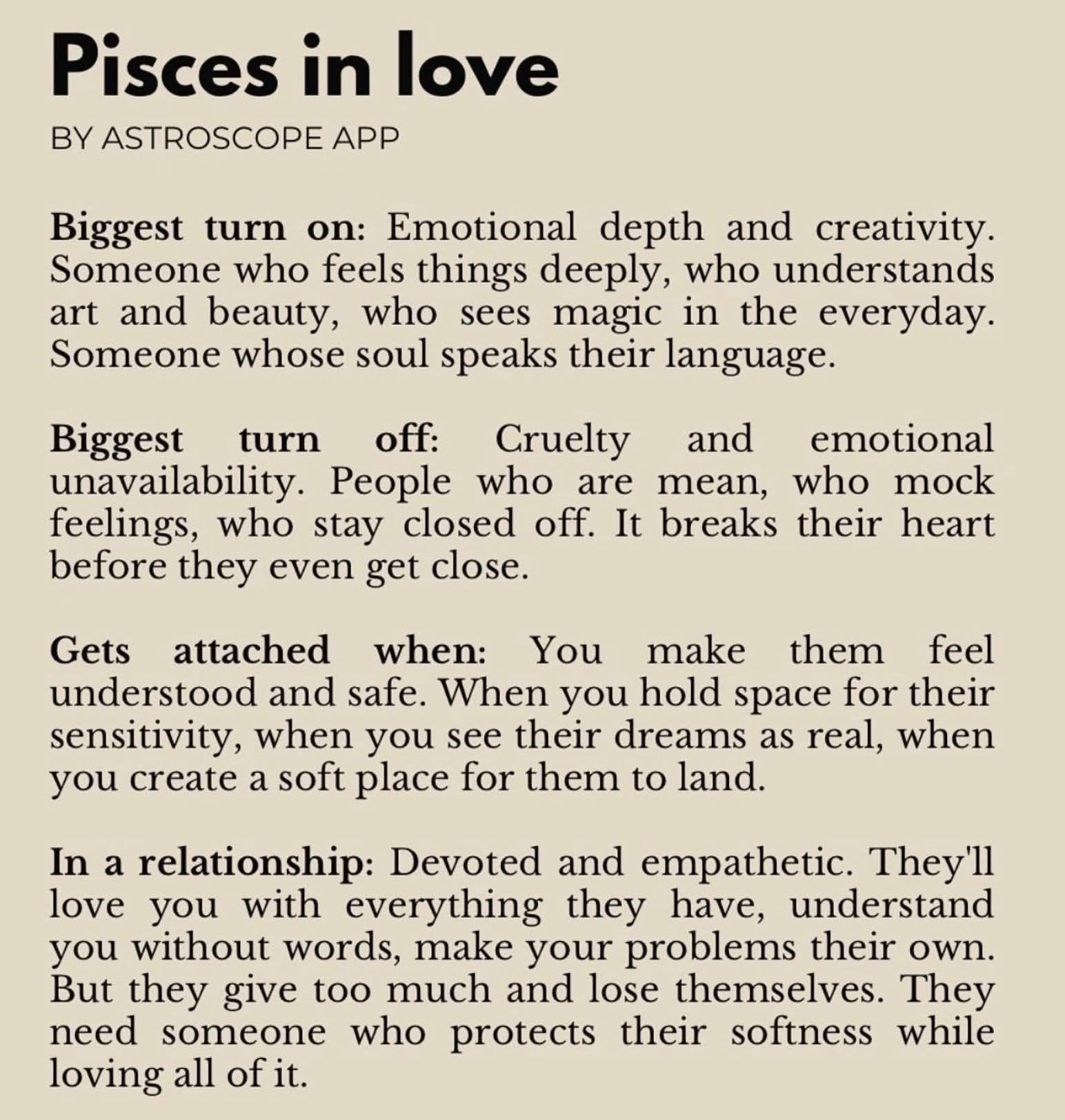 Pisces in love

BY ASTROSCOPE APP

Biggest turn on: Emotional depth and creativity. Someone who feels things deeply, who understands art and beauty, who sees magic in the everyday. Someone whose soul speaks their language.

Biggest turn off: Cruelty and emotional unavailability. People who are mean, who mock feelings, who stay closed off. It breaks their heart before they even get close.

Gets attached when: You make them feel understood and safe. When you hold space for their sensitivity, when you see their dreams as real, when you create a soft place for them to land.

In a relationship: Devoted and empathetic. They'll love you with everything they have, understand you without words, make your problems their own. But they give too much and lose themselves. They need someone who protects their softness while loving all of it.